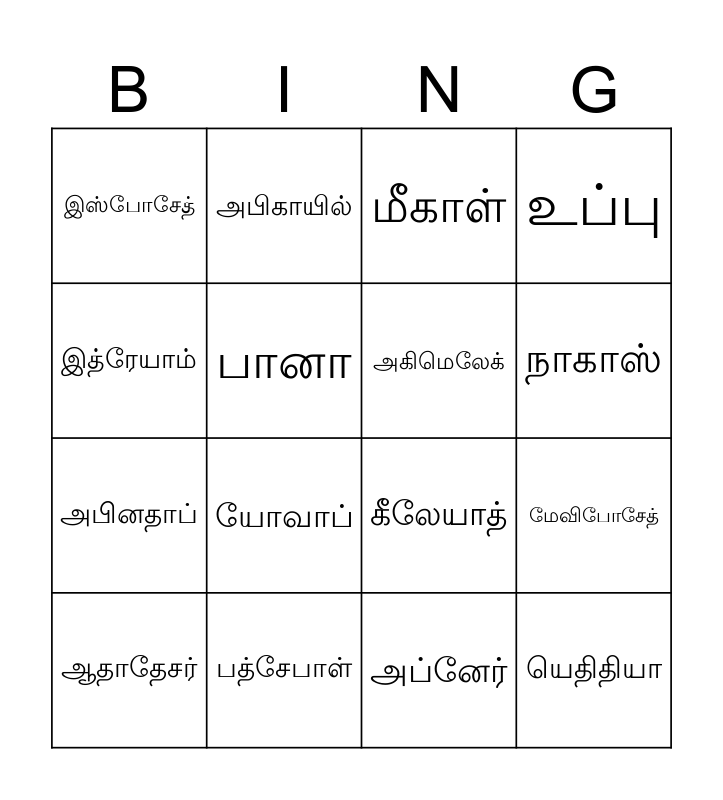 | B | I | N | G |
|---|---|---|---|
| இஸ்போசேத் | அபிகாயில் | மீகாள் | உப்பு |
| இத்ரேயாம் | பானா | அகிமெலேக் | நாகாஸ் |
| அபினதாப் | யோவாப் | கீலேயாத் | மேவிபோசேத் |
| ஆதாதேசர் | பத்சேபாள் | அப்னேர் | யெதிதியா |